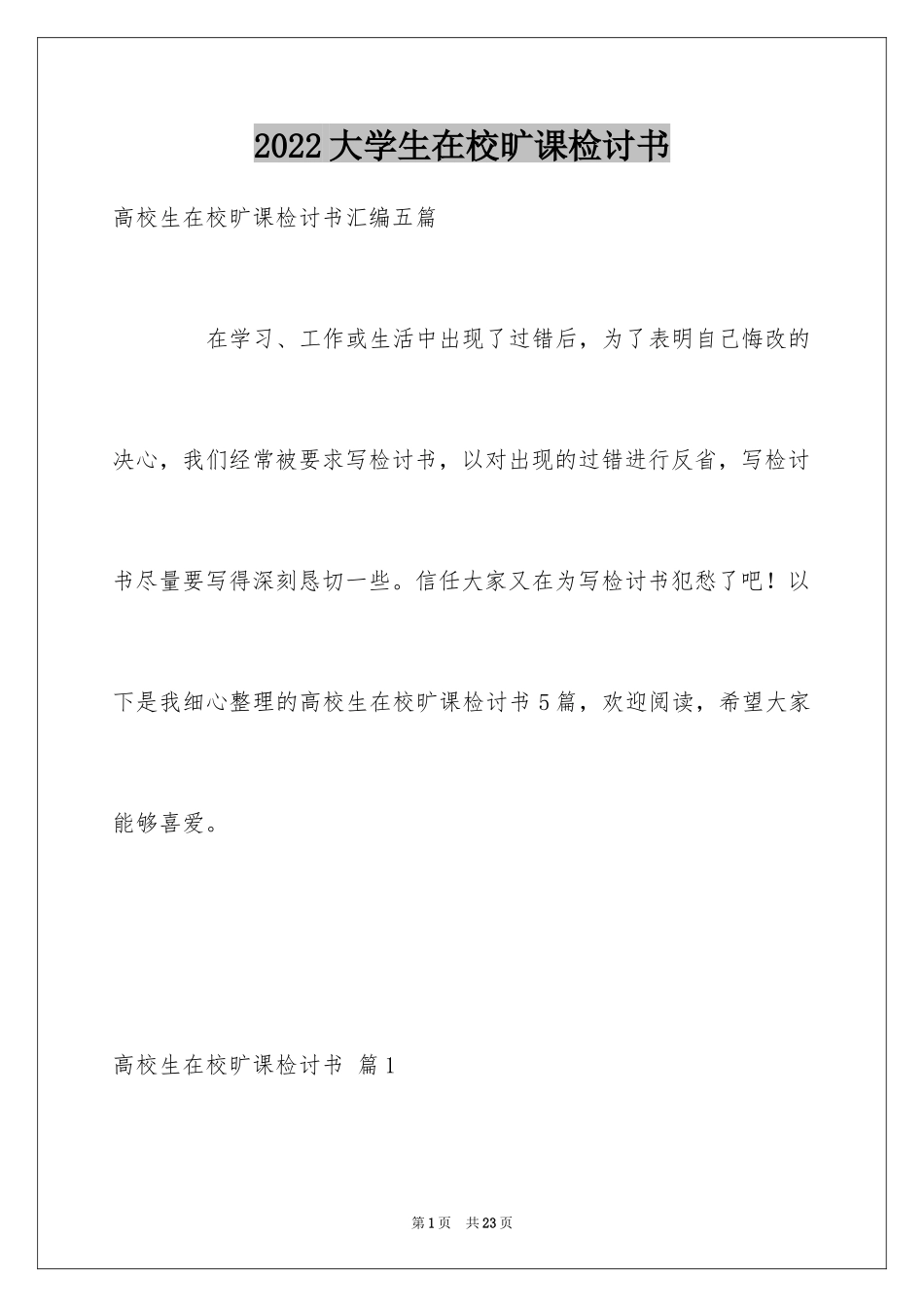 2022大学生在校旷课检讨书

高校生在校旷课检讨书汇编五篇

在学习、工作或生活中出现了过错后，为了表明自己悔改的决心，我们经常被要求写检讨书，以对出现的过错进行反省，写检讨书尽量要写得深刻恳切一些。信任大家又在为写检讨书犯愁了吧！以下是我细心整理的高校生在校旷课检讨书5篇，欢迎阅读，希望大家能够喜爱。

高校生在校旷课检讨书 篇1

第1页 共23页